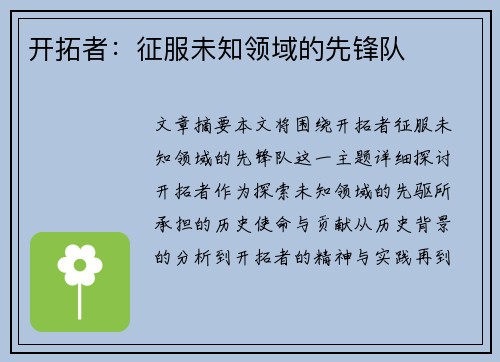 开拓者：征服未知领域的先锋队

文章摘要本文将围绕开拓者征服未知领域的先锋队这一主题详细探讨开拓者作为探索未知领域的先驱所承担的历史使命与贡献从历史背景的分析到开拓者的精神与实践再到